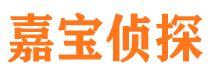 嘉宝侦探